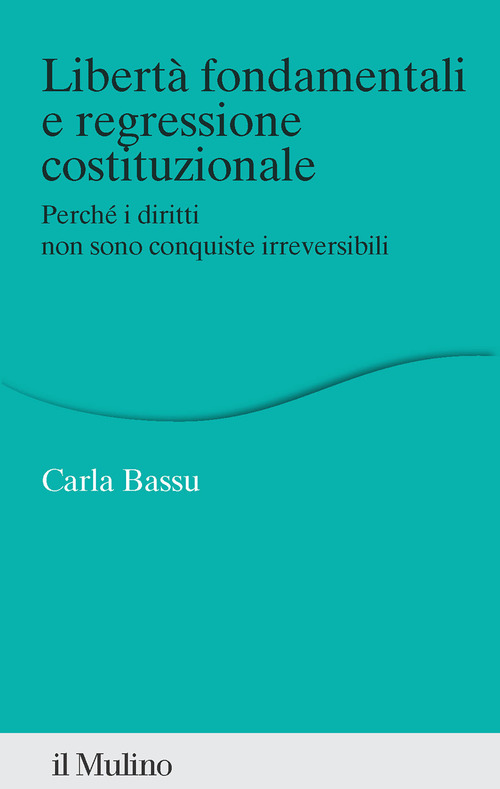 Libertà fondamentali e regressione costituzionale

Perché i diritti non sono conquiste irreversibili

Carla Bassu

il Mulino